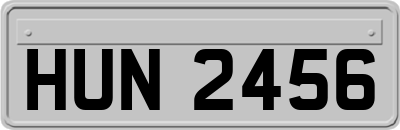 HUN 2456